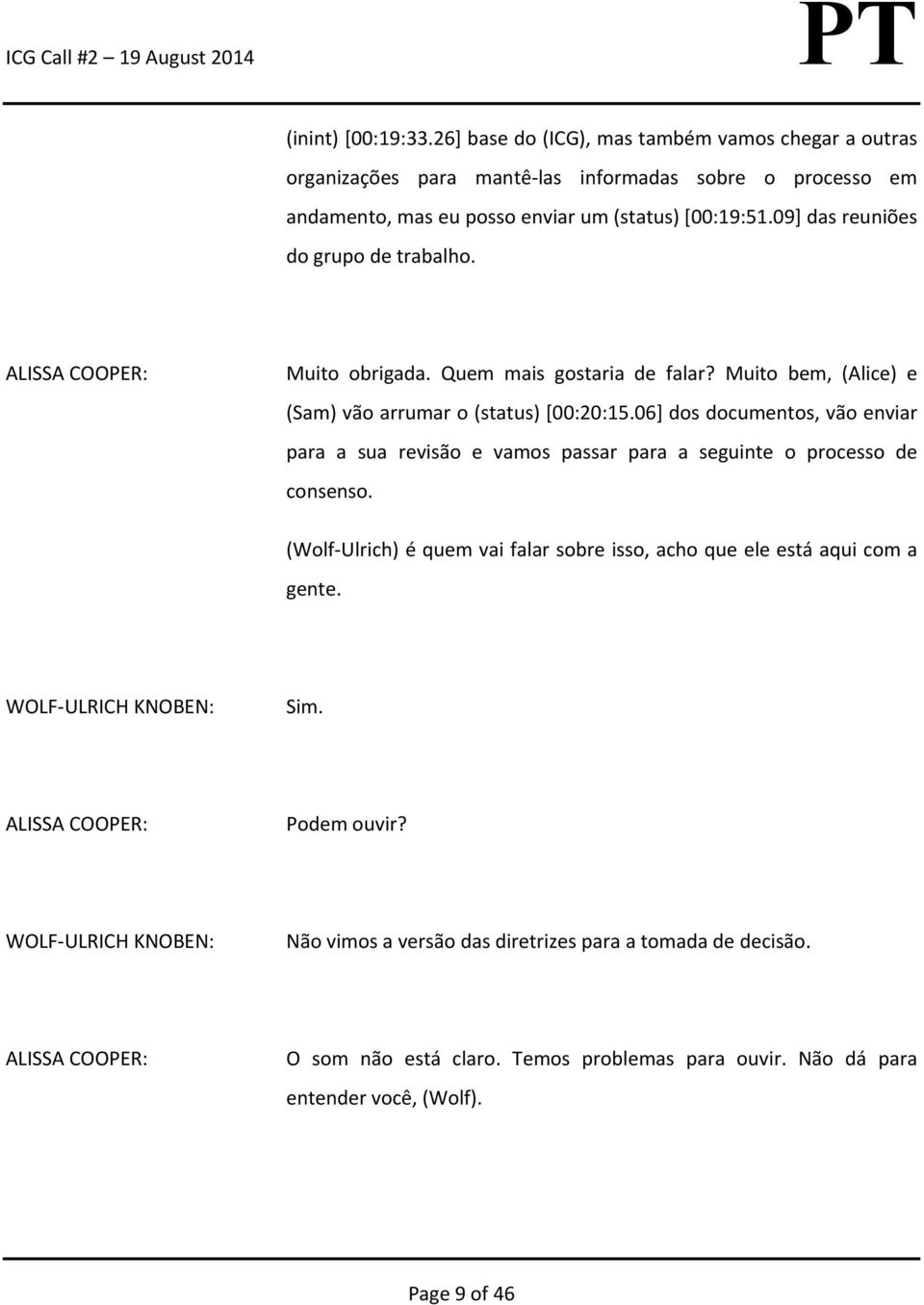 ICG Call #2 – 19 August 2014 PT

(inint) [00:19:33.26] base do (ICG), mas também vamos chegar a outras organizações para mantê-las informadas sobre o processo em andamento, mas eu posso enviar um (status) [00:19:51.09] das reuniões do grupo de trabalho.

ALISSA COOPER: Muito obrigada. Quem mais gostaria de falar? Muito bem, (Alice) e (Sam) vão arrumar o (status) [00:20:15.06] dos documentos, vão enviar para a sua revisão e vamos passar para a seguinte o processo de consenso.

(Wolf-Ulrich) é quem vai falar sobre isso, acho que ele está aqui com a gente.

WOLF-ULRICH KNOBEN: Sim.

ALISSA COOPER: Podem ouvir?

WOLF-ULRICH KNOBEN: Não vimos a versão das diretrizes para a tomada de decisão.

ALISSA COOPER: O som não está claro. Temos problemas para ouvir. Não dá para entender você, (Wolf).

Page 9 of 46